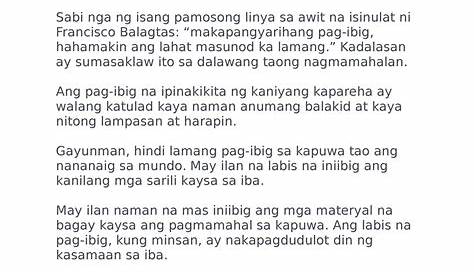 Sabi nga ng isang pamosong linya sa awit na isinulat ni Francisco Balagtas: “makapangyarihang pag-ibig, hahamakin ang lahat masunod ka lamang.” Kadalasan ay sumasaklaw ito sa dalawang taong nagmamahalan.

Ang pag-ibig na ipinakikita ng kaniyang kapareha ay walang katulad kaya naman anumang balakid at kaya nitong lampasan at harapin.

Gayunman, hindi lamang pag-ibig sa kapuwa tao ang nananaig sa mundo. May ilan na labis na iniibig ang kanilang mga sarili kaysa sa iba.

May ilan naman na mas iniibig ang mga materyal na bagay kaysa ang pagmamahal sa kapuwa. Ang labis na pag-ibig, kung minsan, ay nakapagdudulot din ng kasamaan sa iba.